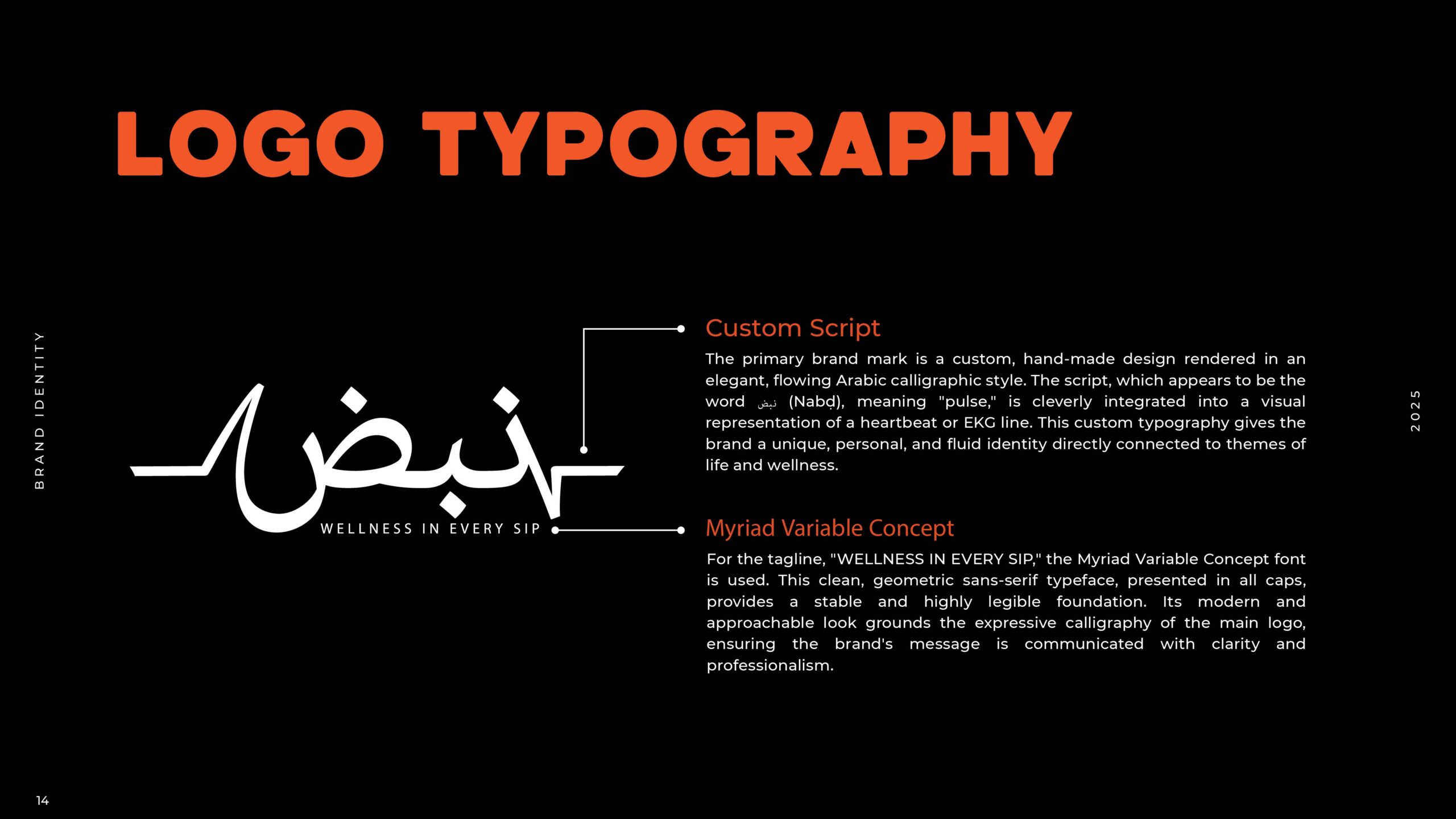 LOGO TYPOGRAPHY

BRAND IDENTITY

نبض

WELLNESS IN EVERY SIP

Custom Script

The primary brand mark is a custom, hand-made design rendered in an elegant, flowing Arabic calligraphic style. The script, which appears to be the word نبض (Nabḍ), meaning "pulse," is cleverly integrated into a visual representation of a heartbeat or EKG line. This custom typography gives the brand a unique, personal, and fluid identity directly connected to themes of life and wellness.

Myriad Variable Concept

For the tagline, "WELLNESS IN EVERY SIP," the Myriad Variable Concept font is used. This clean, geometric sans-serif typeface, presented in all caps, provides a stable and highly legible foundation. Its modern and approachable look grounds the expressive calligraphy of the main logo, ensuring the brand's message is communicated with clarity and professionalism.

2025

14